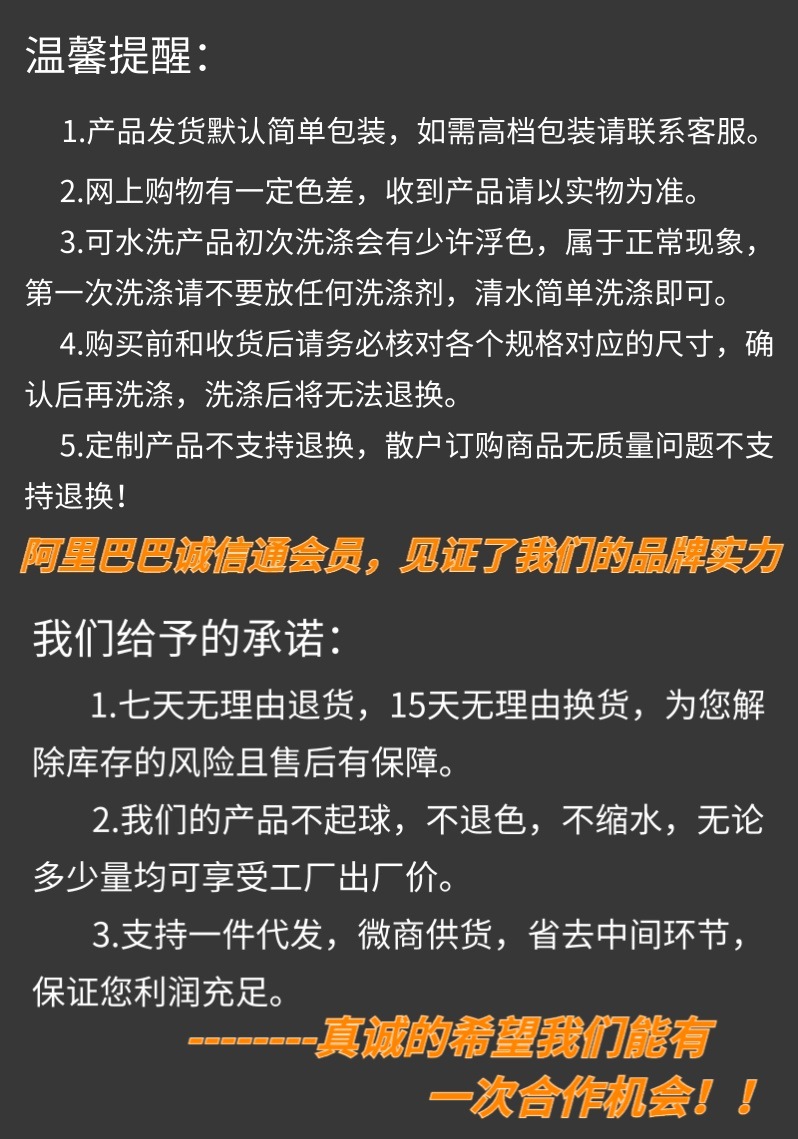 温馨提醒：

1.产品发货默认简单包装，如需高档包装请联系客服。

2.网上购物有一定色差，收到产品请以实物为准。

3.可水洗产品初次洗涤会有少许浮色，属于正常现象，第一次洗涤请不要放任何洗涤剂，清水简单洗涤即可。

4.购买前和收货后请务必核对各个规格对应的尺寸，确认后再洗涤，洗涤后将无法退换。

5.定制产品不支持退换，散户订购商品无质量问题不支持退换！

阿里巴巴诚信通会员，见证了我们的品牌实力

我们给予的承诺：

1.七天无理由退货，15天无理由换货，为您解除库存的风险且售后有保障。

2.我们的产品不起球，不退色，不缩水，无论多少量均可享受工厂出厂价。

3.支持一件代发，微商供货，省去中间环节，保证您利润充足。

--------真诚的希望我们能有
一次合作机会！！